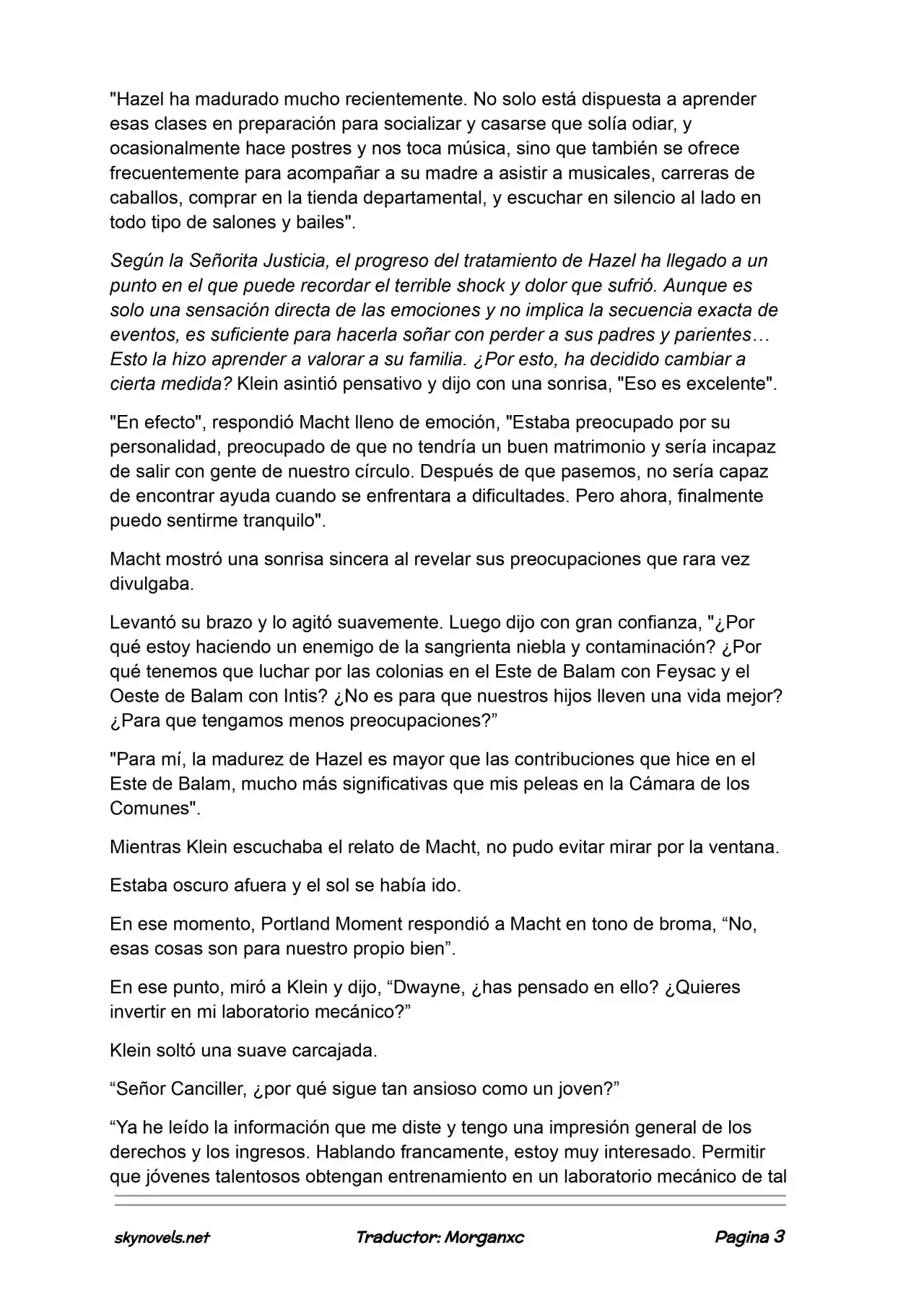 "Hazel ha madurado mucho recientemente. No solo está dispuesta a aprender esas clases en preparación para socializar y casarse que solía odiar, y ocasionalmente hace postres y nos toca música, sino que también se ofrece frecuentemente para acompañar a su madre a asistir a musicales, carreras de caballos, comprar en la tienda departamental, y escuchar en silencio al lado en todo tipo de salones y bailes".

Según la Señorita Justicia, el progreso del tratamiento de Hazel ha llegado a un punto en el que puede recordar el terrible shock y dolor que sufrió. Aunque es solo una sensación directa de las emociones y no implica la secuencia exacta de eventos, es suficiente para hacerla soñar con perder a sus padres y parientes… Esto la hizo aprender a valorar a su familia. ¿Por esto, ha decidido cambiar a cierta medida? Klein asintió pensativo y dijo con una sonrisa, "Eso es excelente".

"En efecto", respondió Macht lleno de emoción, "Estaba preocupado por su personalidad, preocupado de que no tendría un buen matrimonio y sería incapaz de salir con gente de nuestro círculo. Después de que pasemos, no sería capaz de encontrar ayuda cuando se enfrentara a dificultades. Pero ahora, finalmente puedo sentirme tranquilo".

Macht mostró una sonrisa sincera al revelar sus preocupaciones que rara vez divulgaba.

Levantó su brazo y lo agitó suavemente. Luego dijo con gran confianza, "¿Por qué estoy haciendo un enemigo de la sangrienta niebla y contaminación? ¿Por qué tenemos que luchar por las colonias en el Este de Balam con Feysac y el Oeste de Balam con Intis? ¿No es para que nuestros hijos lleven una vida mejor? ¿Para que tengamos menos preocupaciones?"

"Para mí, la madurez de Hazel es mayor que las contribuciones que hice en el Este de Balam, mucho más significativas que mis peleas en la Cámara de los Comunes".

Mientras Klein escuchaba el relato de Macht, no pudo evitar mirar por la ventana.

Estaba oscuro afuera y el sol se había ido.

En ese momento, Portland Moment respondió a Macht en tono de broma, "No, esas cosas son para nuestro propio bien".

En ese punto, miró a Klein y dijo, "Dwayne, ¿has pensado en ello? ¿Quieres invertir en mi laboratorio mecánico?"

Klein soltó una suave carcajada.

"Señor Canciller, ¿por qué sigue tan ansioso como un joven?"

"Ya he leído la información que me diste y tengo una impresión general de los derechos y los ingresos. Hablando francamente, estoy muy interesado. Permitir que jóvenes talentosos obtengan entrenamiento en un laboratorio mecánico de tal

skynovels.net Traductor: Morganxc Pagina 3